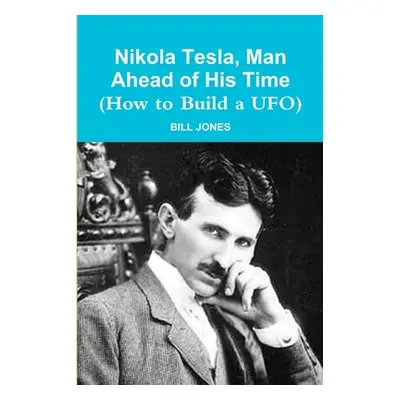 Nikola Tesla, Man Ahead of His Time
(How to Build a UFO)

BILL JONES